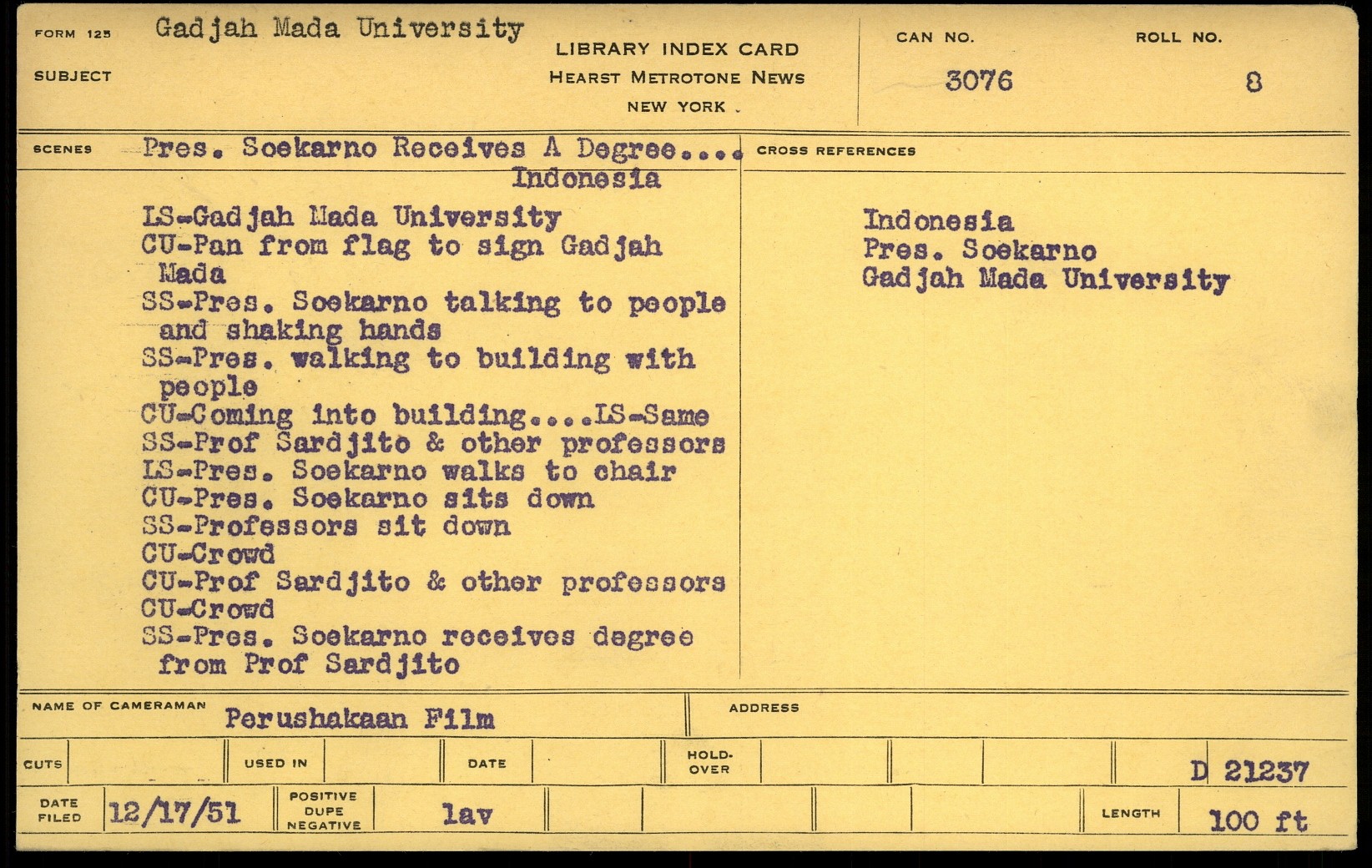 FORM 125 Gadjah Mada University

SUBJECT

LIBRARY INDEX CARD
HEARST METROTONE NEWS
NEW YORK

CAN NO.
3076

ROLL NO.
8

SCENES Pres. Soekarno Receives A Degree.... Indonesia

LS-Gadjah Mada University
CU-Pan from flag to sign Gadjah Mada
SS-Pres. Soekarno talking to people and shaking hands
SS-Pres. walking to building with people
CU-Coming into building....LS-Same
SS-Prof Sardjito & other professors
LS-Pres. Soekarno walks to chair
CU-Pres. Soekarno sits down
SS-Professors sit down
CU-Crowd
CU-Prof Sardjito & other professors
CU-Crowd
SS-Pres. Soekarno receives degree from Prof Sardjito

CROSS REFERENCES

Indonesia
Pres. Soekarno
Gadjah Mada University

NAME OF CAMERAMAN Perushakaan Film

ADDRESS

CUTS

USED IN

DATE

HOLD-OVER

D 21237

DATE FILED 12/17/51

POSITIVE DUPE NEGATIVE

lav

LENGTH 100 ft